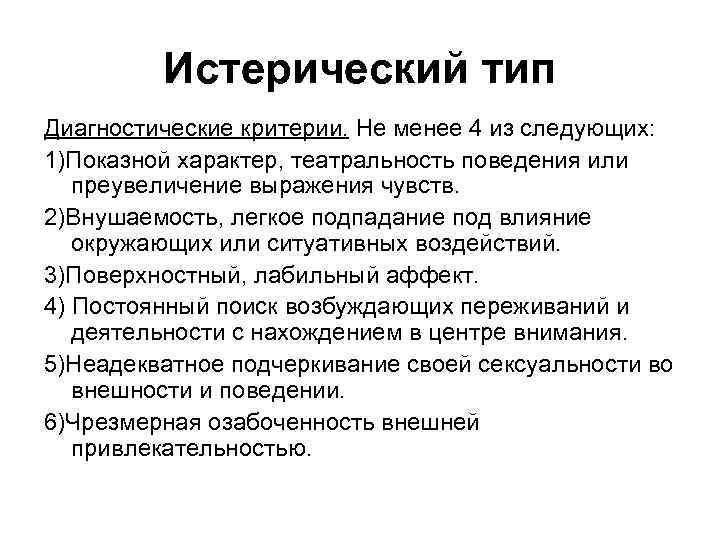 Истерический тип

Диагностические критерии. Не менее 4 из следующих:

1)Показной характер, театральность поведения или преувеличение выражения чувств.

2)Внушаемость, легкое подпадание под влияние окружающих или ситуативных воздействий.

3)Поверхностный, лабильный аффект.

4) Постоянный поиск возбуждающих переживаний и деятельности с нахождением в центре внимания.

5)Неадекватное подчеркивание своей сексуальности во внешности и поведении.

6)Чрезмерная озабоченность внешней привлекательностью.